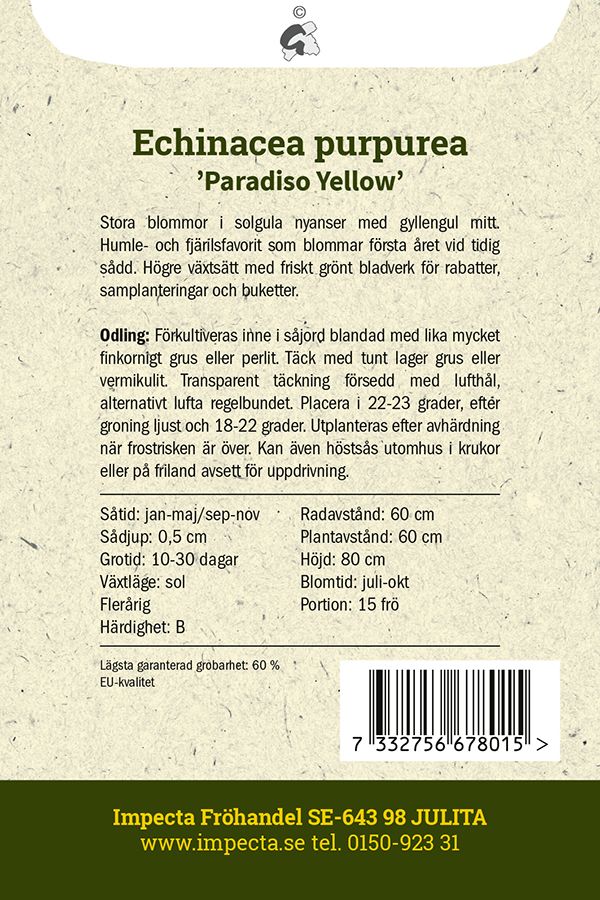 ©

Echinacea purpurea
'Paradiso Yellow'

Stora blommor i solgula nyanser med gyllengul mitt. Humle- och fjärilsfavorit som blommar första året vid tidig sådd. Högre växtsätt med friskt grönt bladverk för rabatter, samplanteringar och buketter.

Odling: Förkultiveras inne i såjord blandad med lika mycket finkornigt grus eller perlit. Täck med tunt lager grus eller vermikulit. Transparent täckning försedd med lufthål, alternativt lufta regelbundet. Placera i 22-23 grader, efter groning ljust och 18-22 grader. Utplanteras efter avhärdning när frostrisken är över. Kan även höstsås utomhus i krukor eller på friland avsett för uppdrivning.

Såtid: jan-maj/sep-nov
Sådjup: 0,5 cm
Grotid: 10-30 dagar
Växtläge: sol
Flerårig
Härdighet: B

Radavstånd: 60 cm
Plantavstånd: 60 cm
Höjd: 80 cm
Blomtid: juli-okt
Portion: 15 frö

Lägsta garanterad grobarhet: 60 %
EU-kvalitet

7 332756 678015 >

Impecta Fröhandel SE-643 98 JULITA
www.impecta.se tel. 0150-923 31